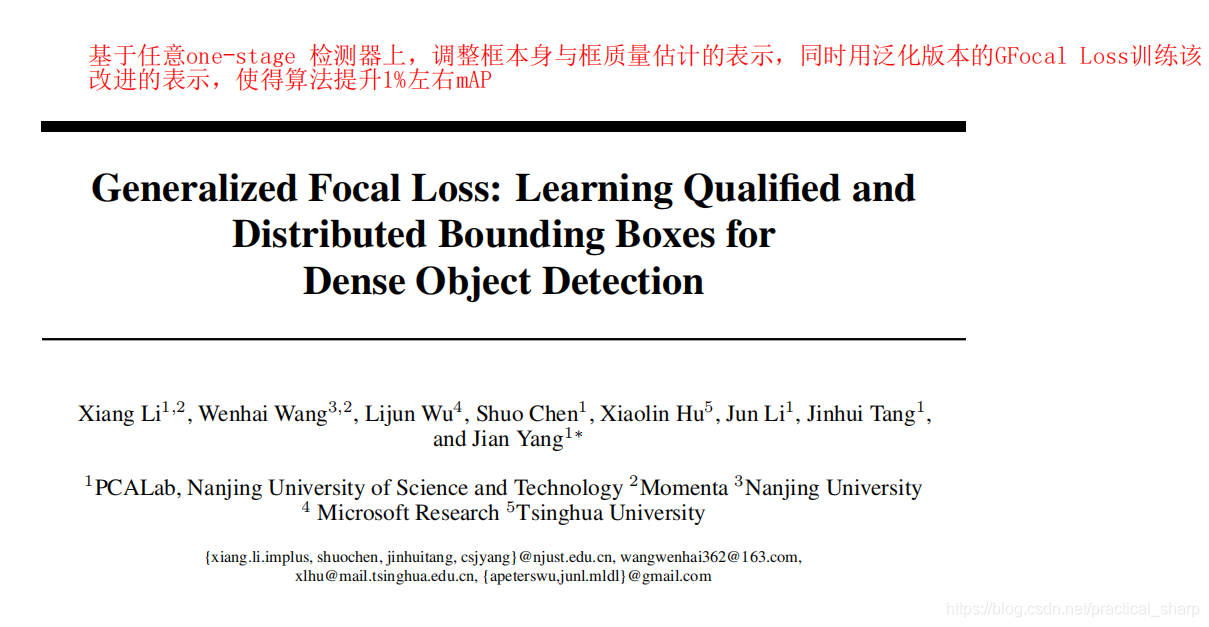 基于任意one-stage 检测器上，调整框本身与框质量估计的表示，同时用泛化版本的GFocal Loss训练该改进的表示，使得算法提升1%左右mAP

Generalized Focal Loss: Learning Qualified and Distributed Bounding Boxes for Dense Object Detection

Xiang Li$^{1,2}$, Wenhai Wang$^{3,2}$, Lijun Wu$^{4}$, Shuo Chen$^{1}$, Xiaolin Hu$^{5}$, Jun Li$^{1}$, Jinhui Tang$^{1}$, and Jian Yang$^{1*}$

$^{1}$PCALab, Nanjing University of Science and Technology $^{2}$Momenta $^{3}$Nanjing University $^{4}$ Microsoft Research $^{5}$Tsinghua University

{xiang.li.implus, shuochen, jinhuitang, csjyang}@njust.edu.cn, wangwenhai362@163.com, xlhu@mail.tsinghua.edu.cn, {apeterswu,junl.mldl}@gmail.com

https://blog.csdn.net/practical_sharp